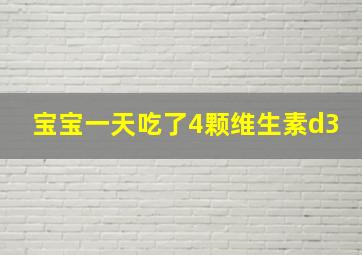 宝宝一天吃了4颗维生素d3